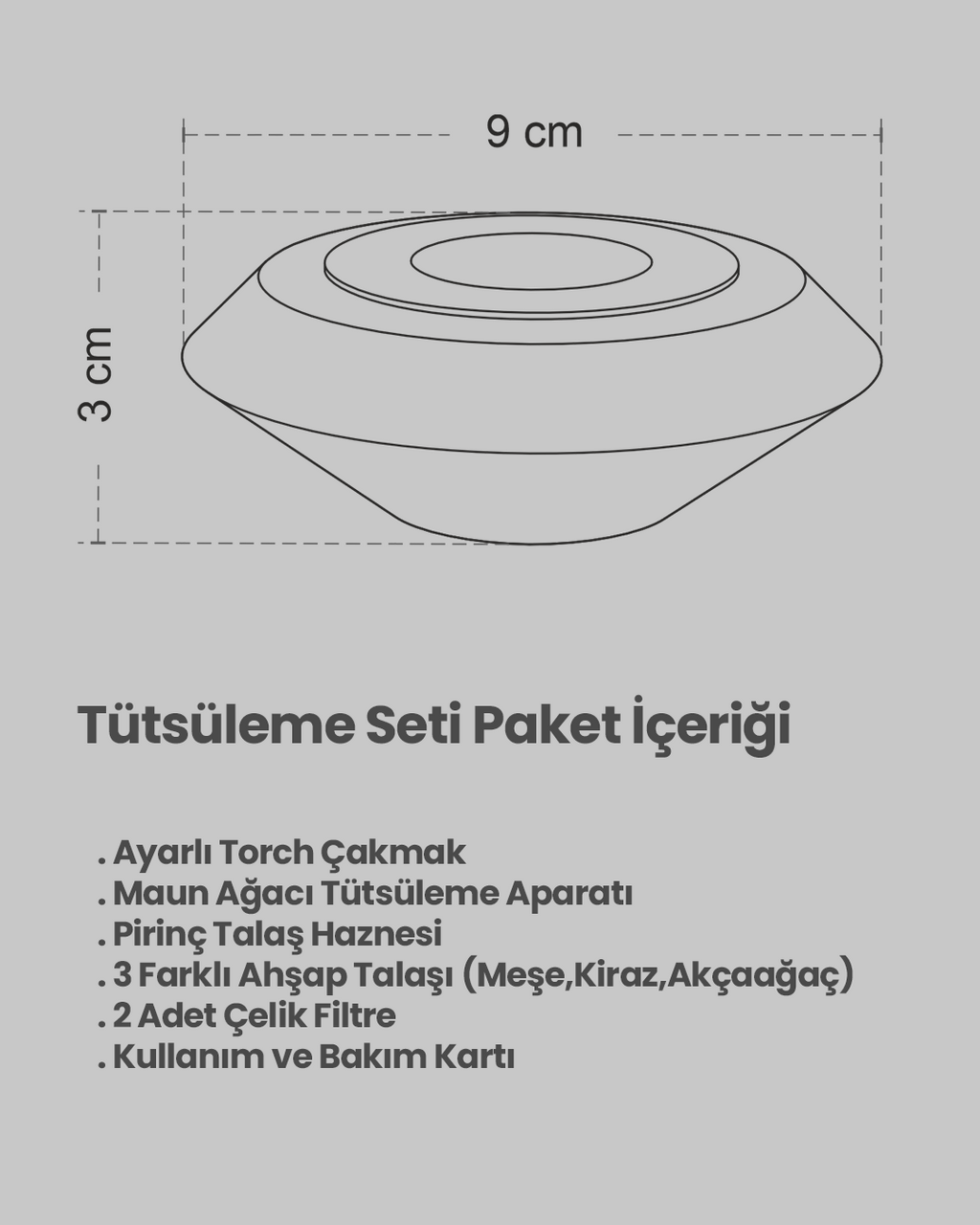 9 cm

3 cm

Tütsüleme Seti Paket İçeriği

. Ayarlı Torch Çakmak
. Maun Ağacı Tütsüleme Aparatı
. Pirinç Talaş Haznesi
. 3 Farklı Ahşap Talaşı (Meşe,Kiraz,Akçaağaç)
. 2 Adet Çelik Filtre
. Kullanım ve Bakım Kartı